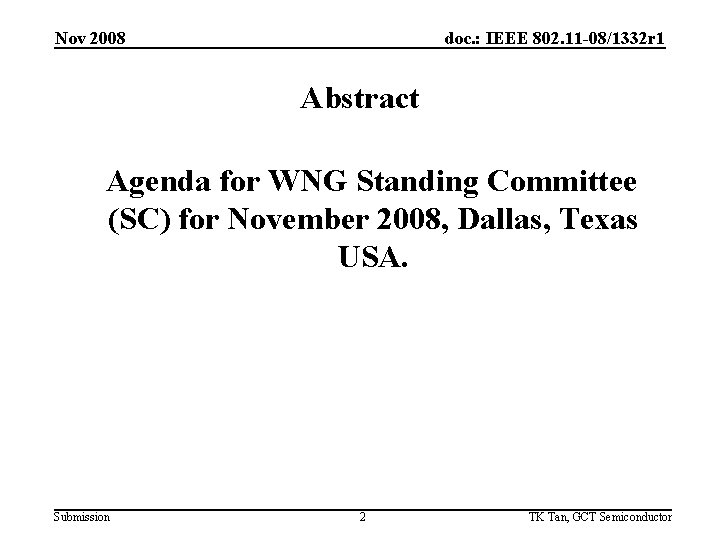 Nov 2008

doc.: IEEE 802.11-08/1332r1

Abstract

Agenda for WNG Standing Committee (SC) for November 2008, Dallas, Texas USA.

Submission

2

TK Tan, GCT Semiconductor